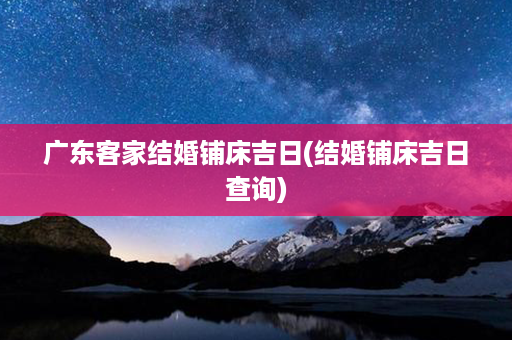 广东客家结婚铺床吉日(结婚铺床吉日查询)